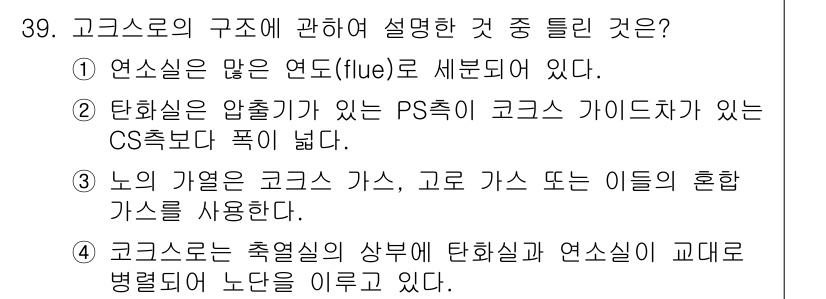 39. 고크스로의 구조에 관하여 설명한 것 중 틀린 것은?

① 연소실은 많은 연도(flue)로 세분되어 있다.

② 탄화실은 압출기가 있는 PS측이 코크스 가이드차가 있는 CS측보다 폭이 넓다.

③ 노의 가열은 코크스 가스, 고로 가스 또는 이들의 혼합 가스를 사용한다.

④ 코크스로는 축열실의 상부에 탄화실과 연소실이 교대로 병렬되어 노단을 이루고 있다.